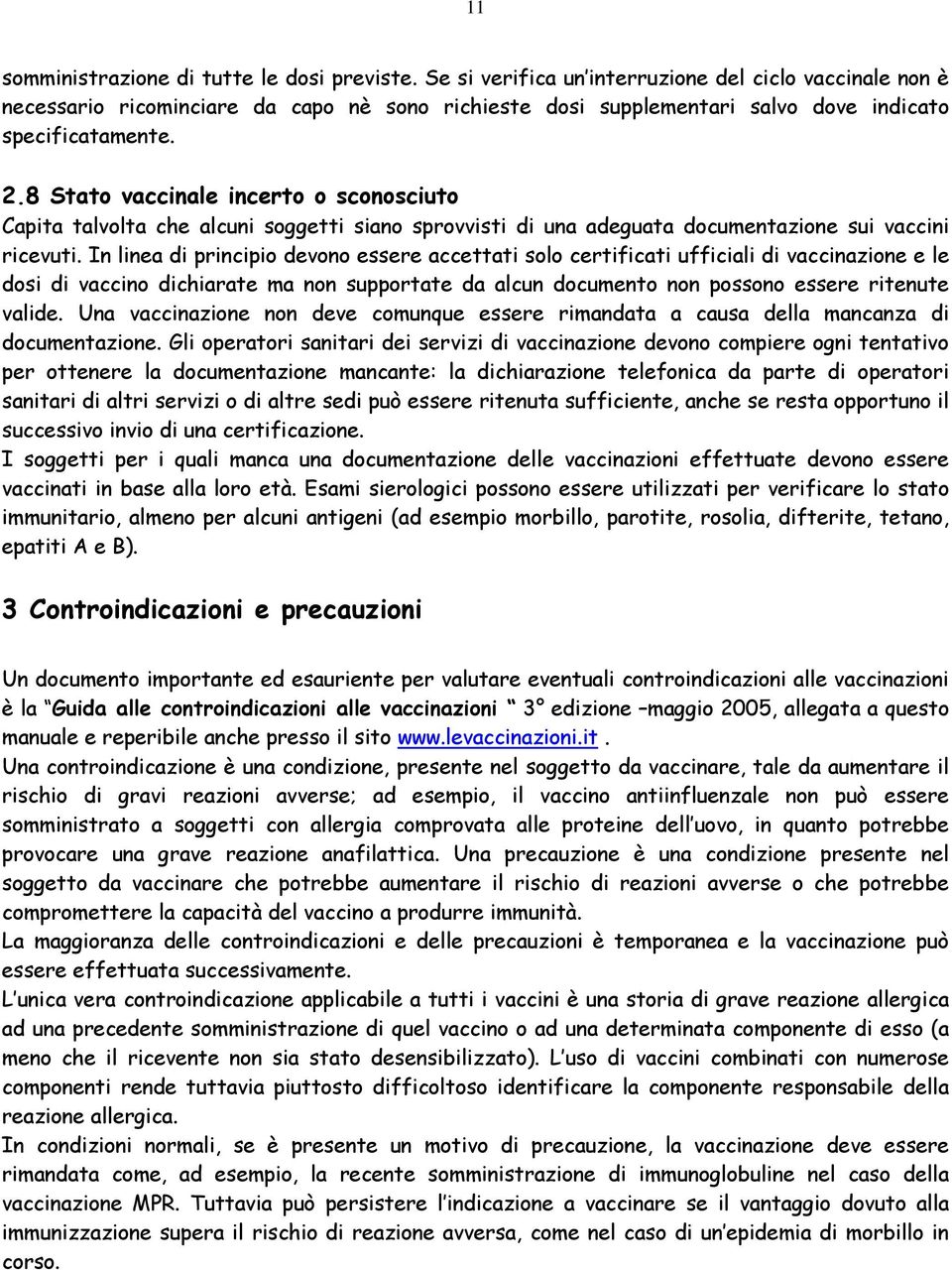 11

somministrazione di tutte le dosi previste. Se si verifica un'interruzione del ciclo vaccinale non è necessario ricominciare da capo nè sono richieste dosi supplementari salvo dove indicato specificatamente.

2.8 Stato vaccinale incerto o sconosciuto
Capita talvolta che alcuni soggetti siano sprovvisti di una adeguata documentazione sui vaccini ricevuti. In linea di principio devono essere accettati solo certificati ufficiali di vaccinazione e le dosi di vaccino dichiarate ma non supportate da alcun documento non possono essere ritenute valide. Una vaccinazione non deve comunque essere rimandata a causa della mancanza di documentazione. Gli operatori sanitari dei servizi di vaccinazione devono compiere ogni tentativo per ottenere la documentazione mancante: la dichiarazione telefonica da parte di operatori sanitari di altri servizi o di altre sedi può essere ritenuta sufficiente, anche se resta opportuno il successivo invio di una certificazione.
I soggetti per i quali manca una documentazione delle vaccinazioni effettuate devono essere vaccinati in base alla loro età. Esami sierologici possono essere utilizzati per verificare lo stato immunitario, almeno per alcuni antigeni (ad esempio morbillo, parotite, rosolia, difterite, tetano, epatiti A e B).

3 Controindicazioni e precauzioni

Un documento importante ed esauriente per valutare eventuali controindicazioni alle vaccinazioni è la "Guida alle controindicazioni alle vaccinazioni " 3° edizione –maggio 2005, allegata a questo manuale e reperibile anche presso il sito www.levaccinazioni.it .
Una controindicazione è una condizione, presente nel soggetto da vaccinare, tale da aumentare il rischio di gravi reazioni avverse; ad esempio, il vaccino antiinfluenzale non può essere somministrato a soggetti con allergia comprovata alle proteine dell'uovo, in quanto potrebbe provocare una grave reazione anafilattica. Una precauzione è una condizione presente nel soggetto da vaccinare che potrebbe aumentare il rischio di reazioni avverse o che potrebbe compromettere la capacità del vaccino a produrre immunità.
La maggioranza delle controindicazioni e delle precauzioni è temporanea e la vaccinazione può essere effettuata successivamente.
L'unica vera controindicazione applicabile a tutti i vaccini è una storia di grave reazione allergica ad una precedente somministrazione di quel vaccino o ad una determinata componente di esso (a meno che il ricevente non sia stato desensibilizzato). L'uso di vaccini combinati con numerose componenti rende tuttavia piuttosto difficoltoso identificare la componente responsabile della reazione allergica.
In condizioni normali, se è presente un motivo di precauzione, la vaccinazione deve essere rimandata come, ad esempio, la recente somministrazione di immunoglobuline nel caso della vaccinazione MPR. Tuttavia può persistere l'indicazione a vaccinare se il vantaggio dovuto alla immunizzazione supera il rischio di reazione avversa, come nel caso di un'epidemia di morbillo in corso.